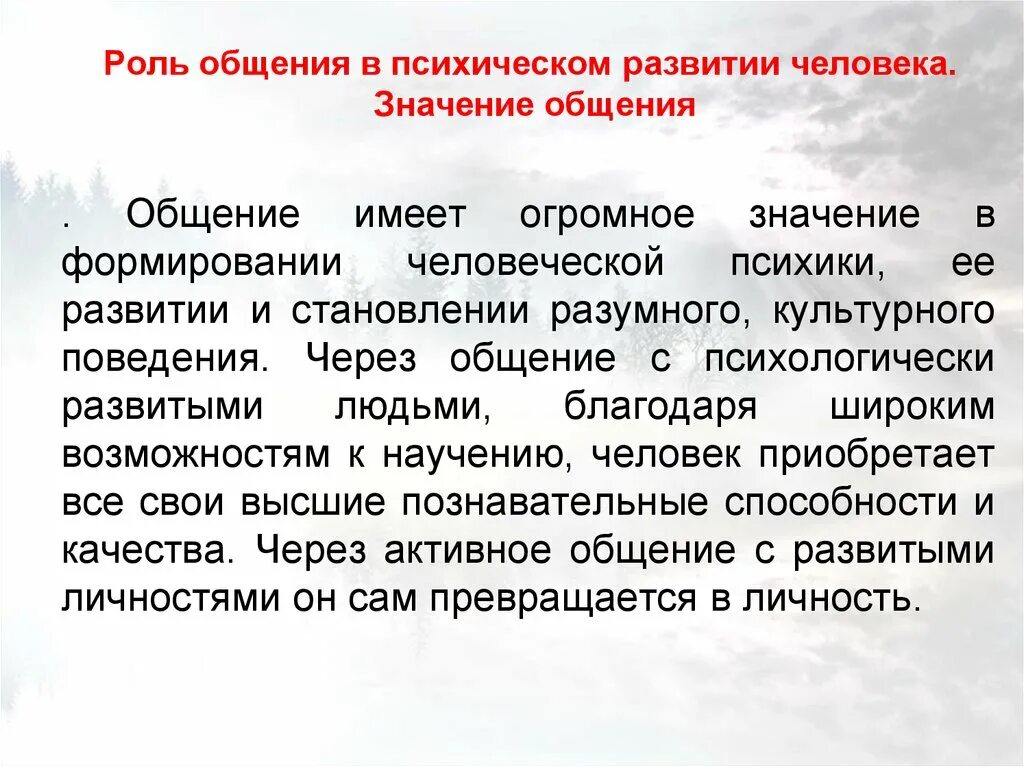 Роль общения в психическом развитии человека.
Значение общения

. Общение имеет огромное значение в формировании человеческой психики, ее развитии и становлении разумного, культурного поведения. Через общение с психологически развитыми людьми, благодаря широким возможностям к научению, человек приобретает все свои высшие познавательные способности и качества. Через активное общение с развитыми личностями он сам превращается в личность.